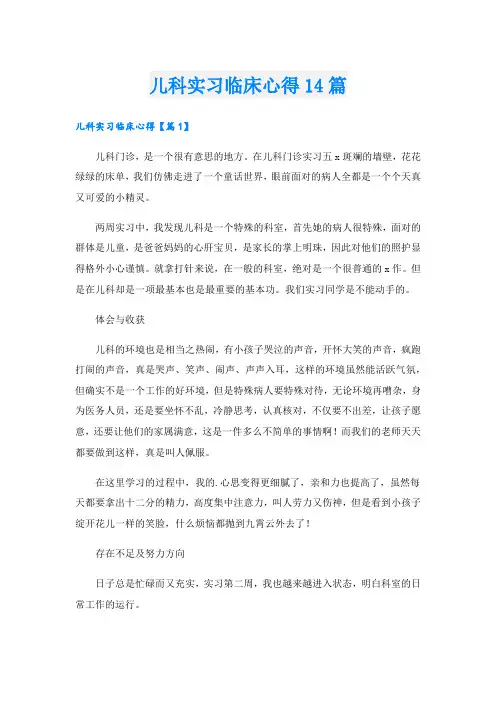 儿科实习临床心得14篇

儿科实习临床心得【篇1】

儿科门诊，是一个很有意思的地方。在儿科门诊实习五x斑斓的墙壁，花花绿绿的床单，我们仿佛走进了一个童话世界，眼前面对的病人全都是一个个天真又可爱的小精灵。

两周实习中，我发现儿科是一个特殊的科室，首先她的病人很特殊，面对的群体是儿童，是爸爸妈妈的心肝宝贝，是家长的掌上明珠，因此对他们的照护显得格外小心谨慎。就拿打针来说，在一般的科室，绝对是一个很普通的x作。但是在儿科却是一项最基本也是最重要的基本功。我们实习同学是不能动手的。

体会与收获

儿科的环境也是相当之热闹，有小孩子哭泣的声音，开怀大笑的声音，疯跑打闹的声音，真是哭声、笑声、闹声、声声入耳，这样的环境虽然能活跃气氛，但确实不是一个工作的好环境，但是特殊病人要特殊对待，无论环境再嘈杂，身为医务人员，还是要坐怀不乱，冷静思考，认真核对，不仅要不出差，让孩子愿意，还要让他们的家属满意，这是一件多么不简单的事情啊！而我们的老师天天都要做到这样，真是叫人佩服。

在这里学习的过程中，我的.心思变得更细腻了，亲和力也提高了，虽然每天都要拿出十二分的精力，高度集中注意力，叫人劳力又伤神，但是看到小孩子绽开花儿一样的笑脸，什么烦恼都抛到九霄云外去了！

存在不足及努力方向

日子总是忙碌而又充实，实习第二周，我也越来越进入状态，明白科室的日常工作的运行。